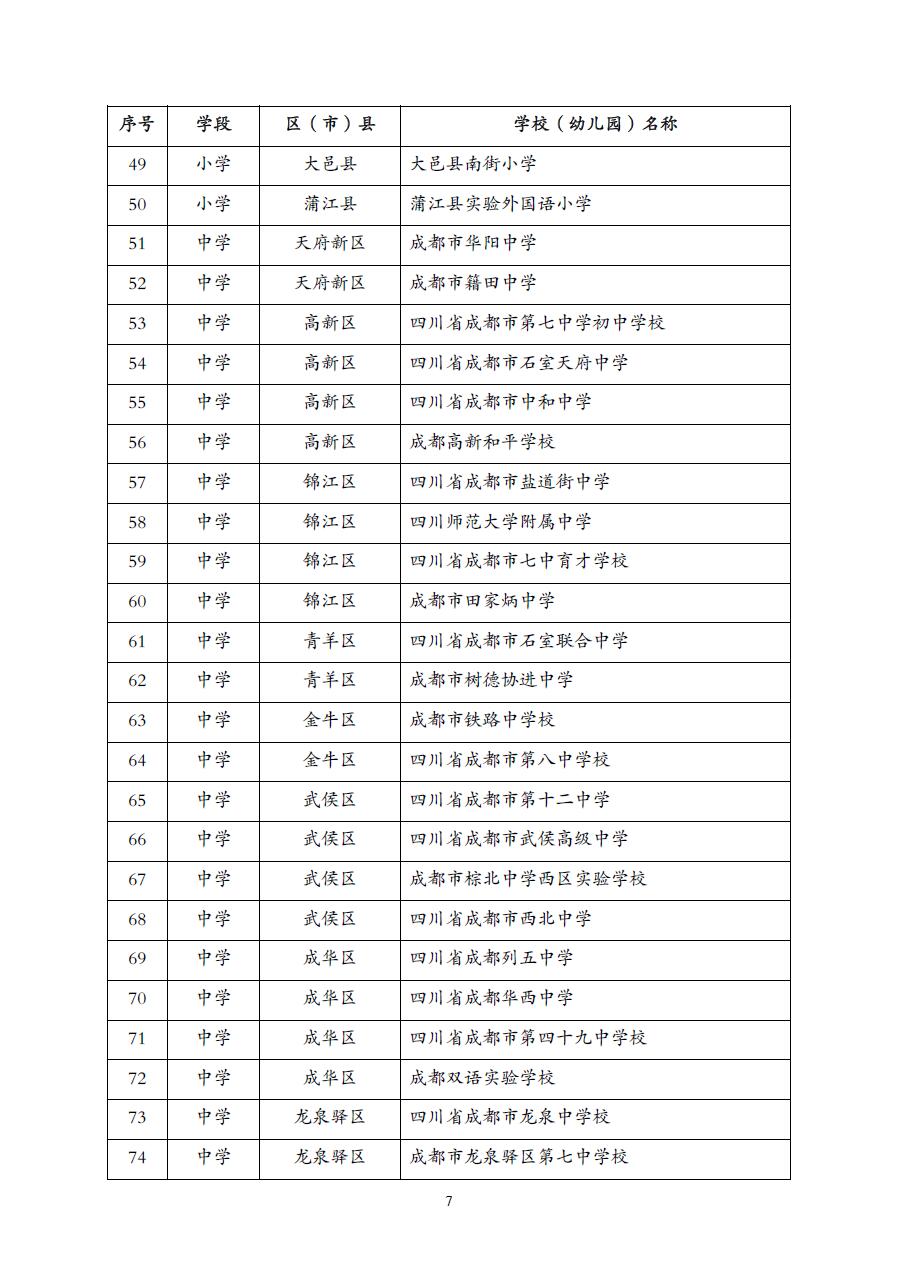 | 序号 | 学段 | 区（市）县 | 学校（幼儿园）名称 |
|---|---|---|---|
| 49 | 小学 | 大邑县 | 大邑县南街小学 |
| 50 | 小学 | 蒲江县 | 蒲江县实验外国语小学 |
| 51 | 中学 | 天府新区 | 成都市华阳中学 |
| 52 | 中学 | 天府新区 | 成都市籍田中学 |
| 53 | 中学 | 高新区 | 四川省成都市第七中学初中学校 |
| 54 | 中学 | 高新区 | 四川省成都市石室天府中学 |
| 55 | 中学 | 高新区 | 四川省成都市中和中学 |
| 56 | 中学 | 高新区 | 成都高新和平学校 |
| 57 | 中学 | 锦江区 | 四川省成都市盐道街中学 |
| 58 | 中学 | 锦江区 | 四川师范大学附属中学 |
| 59 | 中学 | 锦江区 | 四川省成都市七中育才学校 |
| 60 | 中学 | 锦江区 | 成都市田家炳中学 |
| 61 | 中学 | 青羊区 | 四川省成都市石室联合中学 |
| 62 | 中学 | 青羊区 | 成都市树德协进中学 |
| 63 | 中学 | 金牛区 | 成都市铁路中学校 |
| 64 | 中学 | 金牛区 | 四川省成都市第八中学校 |
| 65 | 中学 | 武侯区 | 四川省成都市第十二中学 |
| 66 | 中学 | 武侯区 | 四川省成都市武侯高级中学 |
| 67 | 中学 | 武侯区 | 成都市棕北中学西区实验学校 |
| 68 | 中学 | 武侯区 | 四川省成都市西北中学 |
| 69 | 中学 | 成华区 | 四川省成都列五中学 |
| 70 | 中学 | 成华区 | 四川省成都华西中学 |
| 71 | 中学 | 成华区 | 四川省成都市第四十九中学校 |
| 72 | 中学 | 成华区 | 成都双语实验学校 |
| 73 | 中学 | 龙泉驿区 | 四川省成都市龙泉中学校 |
| 74 | 中学 | 龙泉驿区 | 成都市龙泉驿区第七中学校 |

7